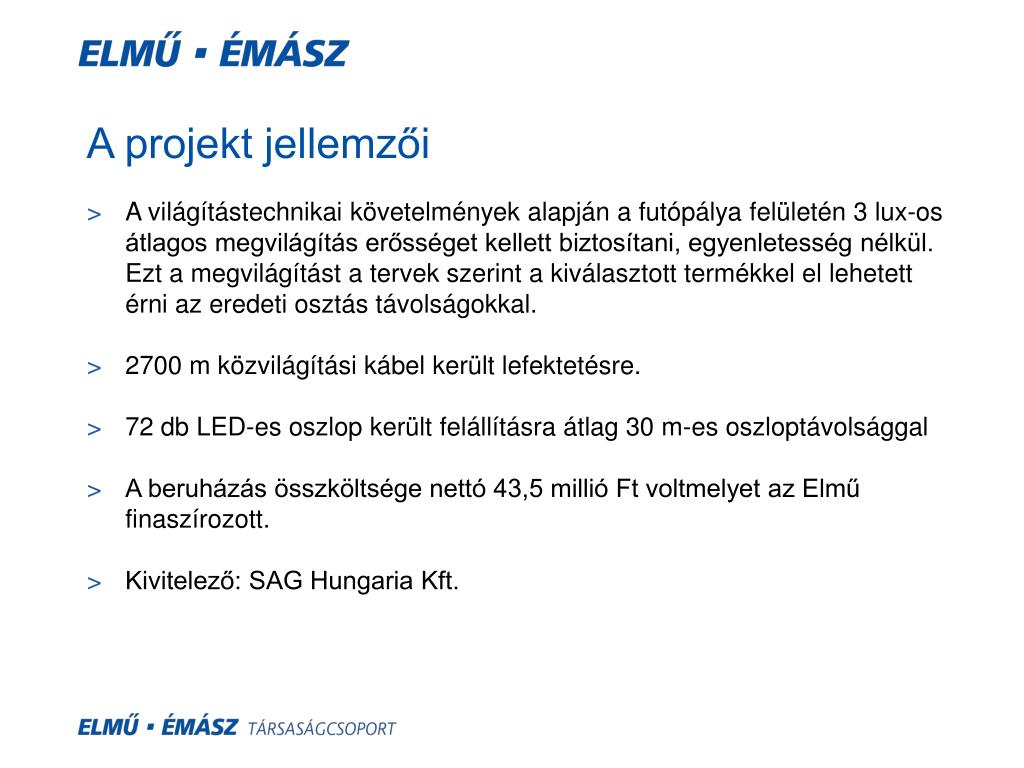 ELMŰ ▪ ÉMÁSZ

A projekt jellemzői

> A világítástechnikai követelmények alapján a futópálya felületén 3 lux-os átlagos megvilágítás erősséget kellett biztosítani, egyenletesség nélkül. Ezt a megvilágítást a tervek szerint a kiválasztott termékkel el lehetett érni az eredeti osztás távolságokkal.

> 2700 m közvilágítási kábel került lefektetésre.

> 72 db LED-es oszlop került felállításra átlag 30 m-es oszloptávolsággal

> A beruházás összköltsége nettó 43,5 millió Ft voltmelyet az Elmű finaszírozott.

> Kivitelező: SAG Hungaria Kft.

ELMŰ ▪ ÉMÁSZ TÁRSASÁGCSOPORT